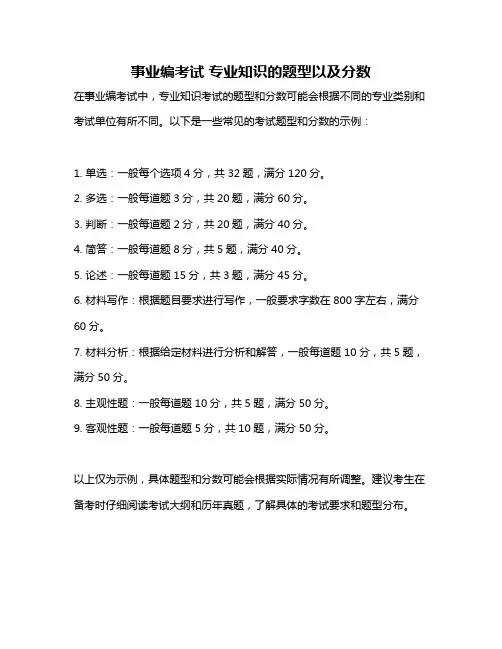 事业编考试 专业知识的题型以及分数

在事业编考试中，专业知识考试的题型和分数可能会根据不同的专业类别和考试单位有所不同。以下是一些常见的考试题型和分数的示例：

1. 单选：一般每个选项 4 分，共 32 题，满分 120 分。

2. 多选：一般每道题 3 分，共 20 题，满分 60 分。

3. 判断：一般每道题 2 分，共 20 题，满分 40 分。

4. 简答：一般每道题 8 分，共 5 题，满分 40 分。

5. 论述：一般每道题 15 分，共 3 题，满分 45 分。

6. 材料写作：根据题目要求进行写作，一般要求字数在 800 字左右，满分 60 分。

7. 材料分析：根据给定材料进行分析和解答，一般每道题 10 分，共 5 题，满分 50 分。

8. 主观性题：一般每道题 10 分，共 5 题，满分 50 分。

9. 客观性题：一般每道题 5 分，共 10 题，满分 50 分。

以上仅为示例，具体题型和分数可能会根据实际情况有所调整。建议考生在备考时仔细阅读考试大纲和历年真题，了解具体的考试要求和题型分布。